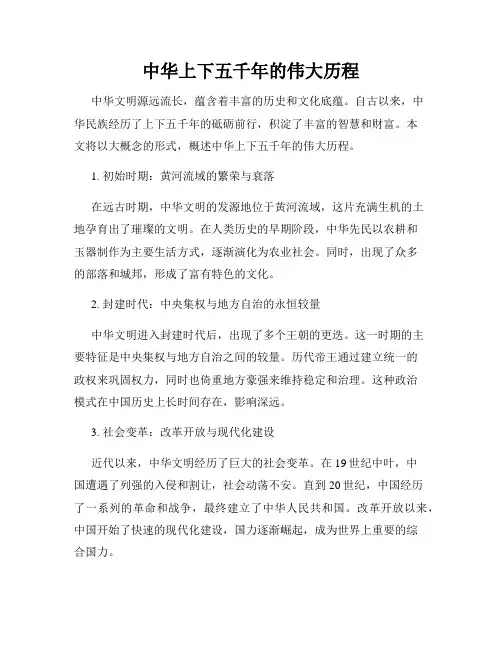 中华上下五千年的伟大历程

中华文明源远流长，蕴含着丰富的历史和文化底蕴。自古以来，中华民族经历了上下五千年的砥砺前行，积淀了丰富的智慧和财富。本文将以大概念的形式，概述中华上下五千年的伟大历程。

1. 初始时期：黄河流域的繁荣与衰落

在远古时期，中华文明的发源地位于黄河流域，这片充满生机的土地孕育出了璀璨的文明。在人类历史的早期阶段，中华先民以农耕和玉器制作为主要生活方式，逐渐演化为农业社会。同时，出现了众多的部落和城邦，形成了富有特色的文化。

2. 封建时代：中央集权与地方自治的永恒较量

中华文明进入封建时代后，出现了多个王朝的更迭。这一时期的主要特征是中央集权与地方自治之间的较量。历代帝王通过建立统一的政权来巩固权力，同时也倚重地方豪强来维持稳定和治理。这种政治模式在中国历史上长时间存在，影响深远。

3. 社会变革：改革开放与现代化建设

近代以来，中华文明经历了巨大的社会变革。在19世纪中叶，中国遭遇了列强的入侵和割让，社会动荡不安。直到20世纪，中国经历了一系列的革命和战争，最终建立了中华人民共和国。改革开放以来，中国开始了快速的现代化建设，国力逐渐崛起，成为世界上重要的综合国力。